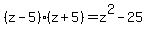 $(z-5)\cdot(z+5)=z^2-25$